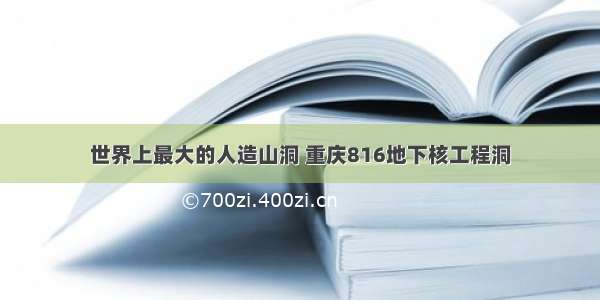 世界上最大的人造山洞 重庆816地下核工程洞

©700zi.400zi.cn